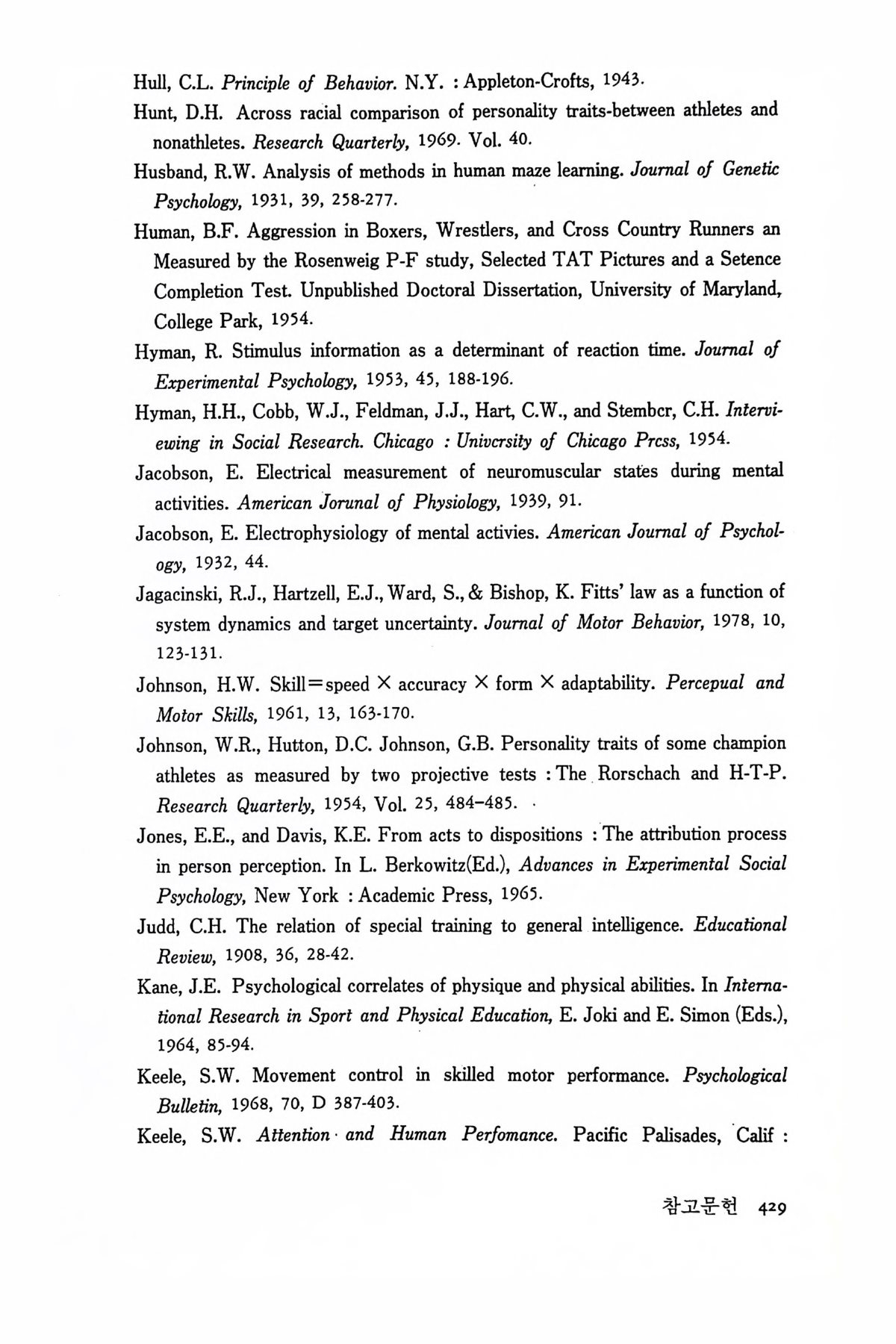 Hull, C.L. Principle of Behavior. N.Y. : Appleton-Crofts, 1943.

Hunt, D.H. Across racial comparison of personality traits-between athletes and nonathletes. Research Quarterly, 1969. Vol. 40.

Husband, R.W. Analysis of methods in human maze learning. Journal of Genetic Psychology, 1931, 39, 258-277.

Human, B.F. Aggression in Boxers, Wrestlers, and Cross Country Runners an Measured by the Rosenweig P-F study, Selected TAT Pictures and a Setence Completion Test. Unpublished Doctoral Dissertation, University of Maryland, College Park, 1954.

Hyman, R. Stimulus information as a determinant of reaction time. Journal of Experimental Psychology, 1953, 45, 188-196.

Hyman, H.H., Cobb, W.J., Feldman, J.J., Hart, C.W., and Stembcr, C.H. Interviewing in Social Research. Chicago : Univcrsity of Chicago Prcss, 1954.

Jacobson, E. Electrical measurement of neuromuscular states during mental activities. American Jorunal of Physiology, 1939, 91.

Jacobson, E. Electrophysiology of mental activies. American Journal of Psychology, 1932, 44.

Jagacinski, R.J., Hartzell, E.J., Ward, S., & Bishop, K. Fitts' law as a function of system dynamics and target uncertainty. Journal of Motor Behavior, 1978, 10, 123-131.

Johnson, H.W. Skill=speed × accuracy × form × adaptability. Percepual and Motor Skills, 1961, 13, 163-170.

Johnson, W.R., Hutton, D.C. Johnson, G.B. Personality traits of some champion athletes as measured by two projective tests : The Rorschach and H-T-P. Research Quarterly, 1954, Vol. 25, 484–485.

Jones, E.E., and Davis, K.E. From acts to dispositions : The attribution process in person perception. In L. Berkowitz(Ed.), Advances in Experimental Social Psychology, New York : Academic Press, 1965.

Judd, C.H. The relation of special training to general intelligence. Educational Review, 1908, 36, 28-42.

Kane, J.E. Psychological correlates of physique and physical abilities. In International Research in Sport and Physical Education, E. Joki and E. Simon (Eds.), 1964, 85-94.

Keele, S.W. Movement control in skilled motor performance. Psychological Bulletin, 1968, 70, D 387-403.

Keele, S.W. Attention and Human Perfomance. Pacific Palisades, Calif :

참고문헌 429